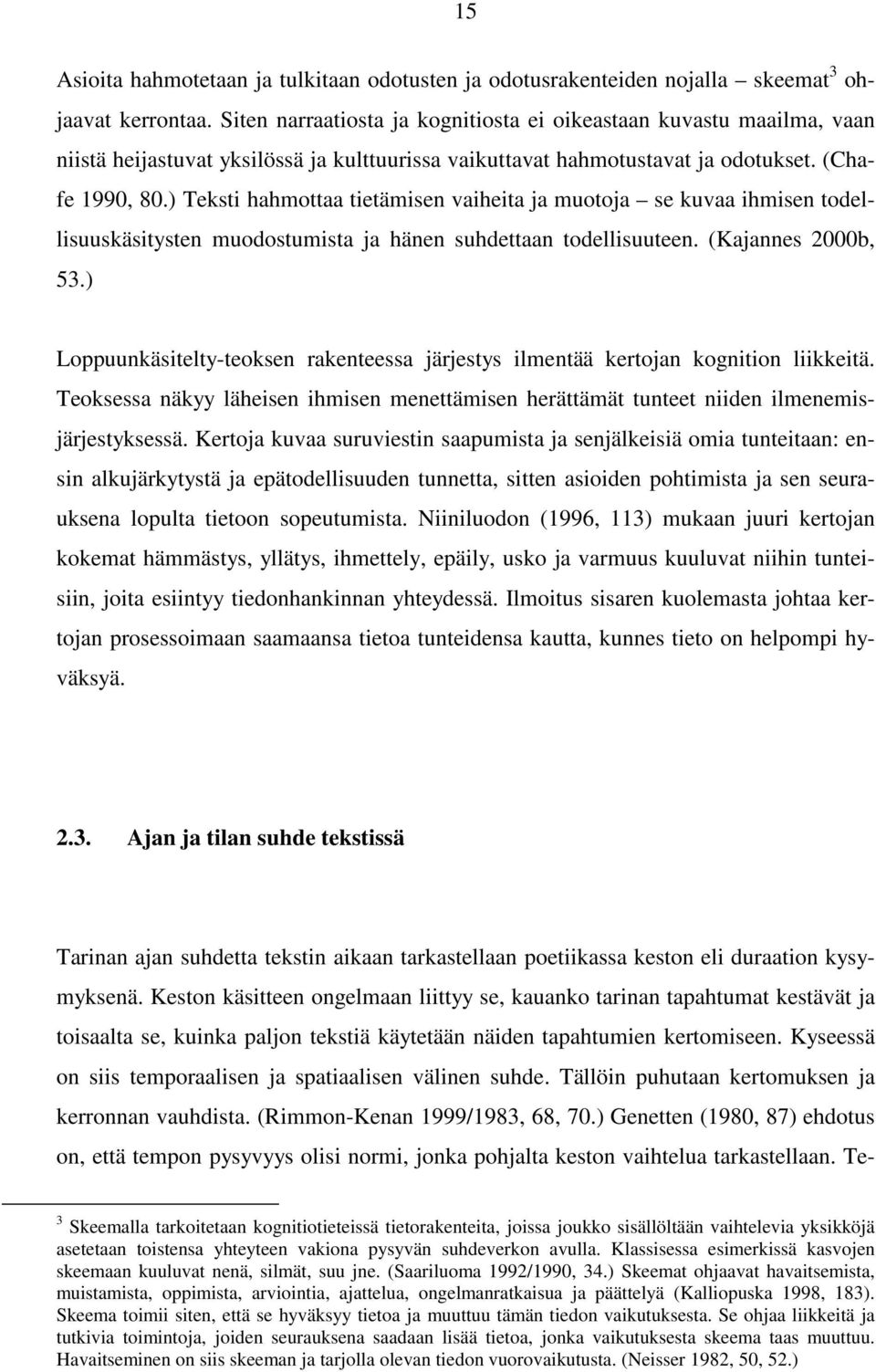 15

Asioita hahmotetaan ja tulkitaan odotusten ja odotusrakenteiden nojalla – skeemat$^3$ ohjaavat kerrontaa. Siten narraatiosta ja kognitiosta ei oikeastaan kuvastu maailma, vaan niistä heijastuvat yksilössä ja kulttuurissa vaikuttavat hahmotustavat ja odotukset. (Chafe 1990, 80.) Teksti hahmottaa tietämisen vaiheita ja muotoja – se kuvaa ihmisen todellisuuskäsitysten muodostumista ja hänen suhdettaan todellisuuteen. (Kajannes 2000b, 53.)

Loppuunkäsitelty-teoksen rakenteessa järjestys ilmentää kertojan kognition liikkeitä. Teoksessa näkyy läheisen ihmisen menettämisen herättämät tunteet niiden ilmenemisjärjestyksessä. Kertoja kuvaa suruviestin saapumista ja senjälkeisiä omia tunteitaan: ensin alkujärkytystä ja epätodellisuuden tunnetta, sitten asioiden pohtimista ja sen seurauksena lopulta tietoon sopeutumista. Niiniluodon (1996, 113) mukaan juuri kertojan kokemat hämmästys, yllätys, ihmettely, epäily, usko ja varmuus kuuluvat niihin tunteisiin, joita esiintyy tiedonhankinnan yhteydessä. Ilmoitus sisaren kuolemasta johtaa kertojan prosessoimaan saamaansa tietoa tunteidensa kautta, kunnes tieto on helpompi hyväksyä.

2.3. Ajan ja tilan suhde tekstissä

Tarinan ajan suhdetta tekstin aikaan tarkastellaan poetiikassa keston eli duraation kysymyksenä. Keston käsitteen ongelmaan liittyy se, kauanko tarinan tapahtumat kestävät ja toisaalta se, kuinka paljon tekstiä käytetään näiden tapahtumien kertomiseen. Kyseessä on siis temporaalisen ja spatiaalisen välinen suhde. Tällöin puhutaan kertomuksen ja kerronnan vauhdista. (Rimmon-Kenan 1999/1983, 68, 70.) Genetten (1980, 87) ehdotus on, että tempon pysyvyys olisi normi, jonka pohjalta keston vaihtelua tarkastellaan. Te-

$^3$ Skeemalla tarkoitetaan kognitiotieteissä tietorakenteita, joissa joukko sisällöltään vaihtelevia yksikköjä asetetaan toistensa yhteyteen vakiona pysyvän suhdeverkon avulla. Klassisessa esimerkissä kasvojen skeemaan kuuluvat nenä, silmät, suu jne. (Saariluoma 1992/1990, 34.) Skeemat ohjaavat havaitsemista, muistamista, oppimista, arviointia, ajattelua, ongelmanratkaisua ja päättelyä (Kalliopuska 1998, 183). Skeema toimii siten, että se hyväksyy tietoa ja muuttuu tämän tiedon vaikutuksesta. Se ohjaa liikkeitä ja tutkivia toimintoja, joiden seurauksena saadaan lisää tietoa, jonka vaikutuksesta skeema taas muuttuu. Havaitseminen on siis skeeman ja tarjolla olevan tiedon vuorovaikutusta. (Neisser 1982, 50, 52.)